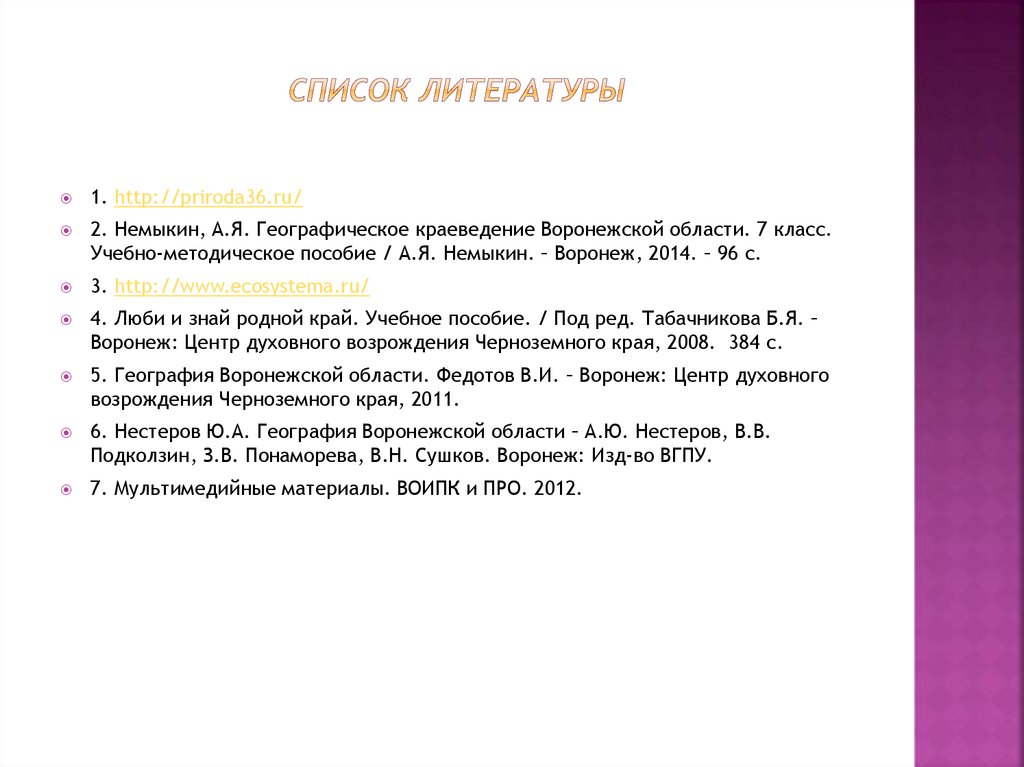 СПИСОК ЛИТЕРАТУРЫ

1. http://priroda36.ru/

2. Немыкин, А.Я. Географическое краеведение Воронежской области. 7 класс. Учебно-методическое пособие / А.Я. Немыкин. – Воронеж, 2014. – 96 с.

3. http://www.ecosystema.ru/

4. Люби и знай родной край. Учебное пособие. / Под ред. Табачникова Б.Я. – Воронеж: Центр духовного возрождения Черноземного края, 2008. 384 с.

5. География Воронежской области. Федотов В.И. – Воронеж: Центр духовного возрождения Черноземного края, 2011.

6. Нестеров Ю.А. География Воронежской области – А.Ю. Нестеров, В.В. Подколзин, З.В. Понаморева, В.Н. Сушков. Воронеж: Изд-во ВГПУ.

7. Мультимедийные материалы. ВОИПК и ПРО. 2012.